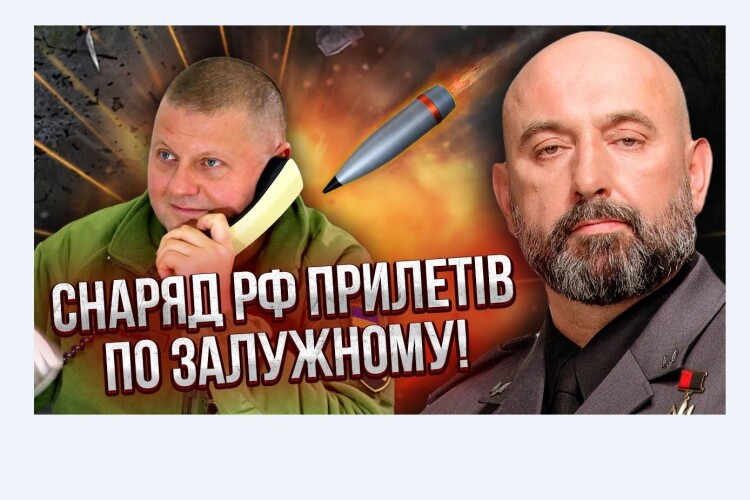 СНАРЯД РФ ПРИЛЕТІВ ПО ЗАЛУЖНОМУ!